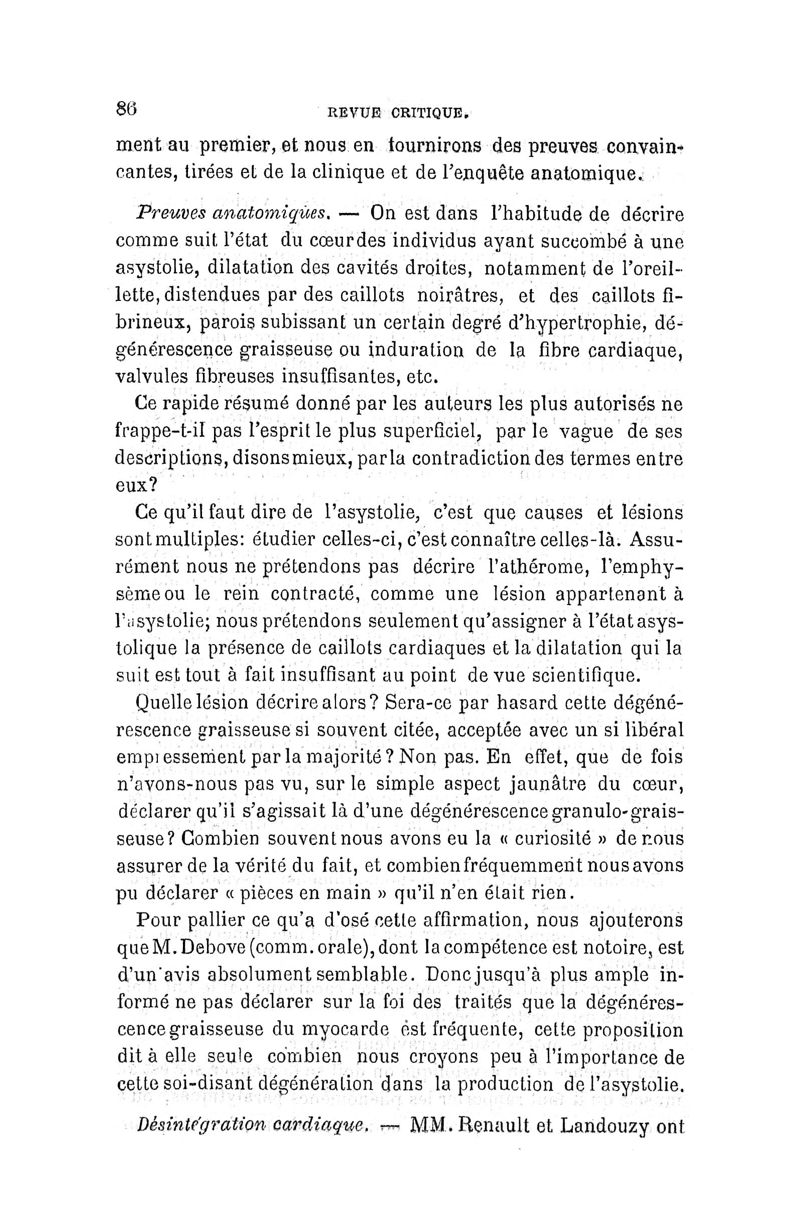 86 REVUE CRITIQUE.

ment au premier, et nous en fournirons des preuves convaincantes, tirées et de la clinique et de l'enquête anatomique.

Preuves anatomiques. — On est dans l'habitude de décrire comme suit l'état du cœur des individus ayant succombé à une asystolie, dilatation des cavités droites, notamment de l'oreillette, distendues par des caillots noirâtres, et des caillots fibrineux, parois subissant un certain degré d'hypertrophie, dégénérescence graisseuse ou induration de la fibre cardiaque, valvules fibreuses insuffisantes, etc.

Ce rapide résumé donné par les auteurs les plus autorisés ne frappe-t-il pas l'esprit le plus superficiel, par le vague de ses descriptions, disons mieux, par la contradiction des termes entre eux?

Ce qu'il faut dire de l'asystolie, c'est que causes et lésions sont multiples: étudier celles-ci, c'est connaître celles-là. Assurément nous ne prétendons pas décrire l'athérome, l'emphysème ou le rein contracté, comme une lésion appartenant à l'asystolie; nous prétendons seulement qu'assigner à l'état asystolique la présence de caillots cardiaques et la dilatation qui la suit est tout à fait insuffisant au point de vue scientifique.

Quelle lésion décrire alors? Sera-ce par hasard cette dégénérescence graisseuse si souvent citée, acceptée avec un si libéral empressement par la majorité? Non pas. En effet, que de fois n'avons-nous pas vu, sur le simple aspect jaunâtre du cœur, déclarer qu'il s'agissait là d'une dégénérescence granulo-graisseuse? Combien souvent nous avons eu la « curiosité » de nous assurer de la vérité du fait, et combien fréquemment nous avons pu déclarer « pièces en main » qu'il n'en était rien.

Pour pallier ce qu'a d'osé cette affirmation, nous ajouterons que M. Debove (comm. orale), dont la compétence est notoire, est d'un avis absolument semblable. Donc jusqu'à plus ample informé ne pas déclarer sur la foi des traités que la dégénérescence graisseuse du myocarde est fréquente, cette proposition dit à elle seule combien nous croyons peu à l'importance de cette soi-disant dégénération dans la production de l'asystolie.

Désintégration cardiaque. — MM. Renault et Landouzy ont